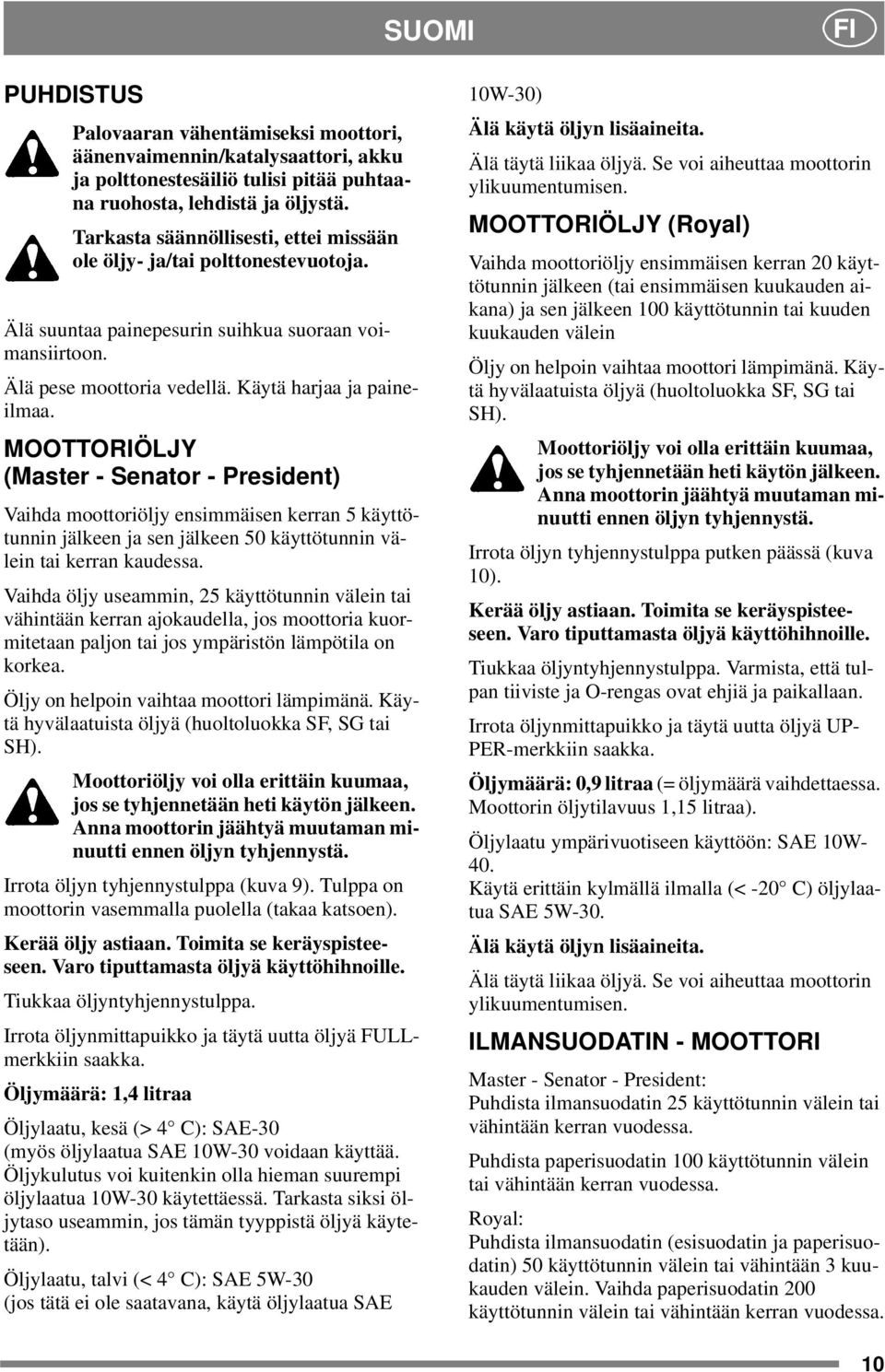 SUOMI

FI

PUHDISTUS

Palovaaran vähentämiseksi moottori, äänenvaimennin/katalysaattori, akku ja polttonestesäiliö tulisi pitää puhtaana ruohosta, lehdistä ja öljystä.

Tarkasta säännöllisesti, ettei missään ole öljy- ja/tai polttonestevuotoja.

Älä suuntaa painepesurin suihkua suoraan voimansiirtoon.

Älä pese moottoria vedellä. Käytä harjaa ja paineilmaa.

MOOTTORIÖLJY (Master - Senator - President)

Vaihda moottoriöljy ensimmäisen kerran 5 käyttötunnin jälkeen ja sen jälkeen 50 käyttötunnin välein tai kerran kaudessa.

Vaihda öljy useammin, 25 käyttötunnin välein tai vähintään kerran ajokaudella, jos moottoria kuormitetaan paljon tai jos ympäristön lämpötila on korkea.

Öljy on helpoin vaihtaa moottori lämpimänä. Käytä hyvälaatuista öljyä (huoltoluokka SF, SG tai SH).

Moottoriöljy voi olla erittäin kuumaa, jos se tyhjennetään heti käytön jälkeen. Anna moottorin jäähtyä muutaman minuutti ennen öljyn tyhjennystä.

Irrota öljyn tyhjennystulppa (kuva 9). Tulppa on moottorin vasemmalla puolella (takaa katsoen).

Kerää öljy astiaan. Toimita se keräyspisteeseen. Varo tiputtamasta öljyä käyttöhihnoille.

Tiukkaa öljyntyhjennystulppa.

Irrota öljynmittapuikko ja täytä uutta öljyä FULL-merkkiin saakka.

Öljymäärä: 1,4 litraa

Öljylaatu, kesä (> 4° C): SAE-30 (myös öljylaatua SAE 10W-30 voidaan käyttää. Öljykulutus voi kuitenkin olla hieman suurempi öljylaatua 10W-30 käytettäessä. Tarkasta siksi öljytaso useammin, jos tämän tyyppistä öljyä käytetään).

Öljylaatu, talvi (< 4° C): SAE 5W-30 (jos tätä ei ole saatavana, käytä öljylaatua SAE 10W-30)

Älä käytä öljyn lisäaineita.

Älä täytä liikaa öljyä. Se voi aiheuttaa moottorin ylikuumentumisen.

MOOTTORIÖLJY (Royal)

Vaihda moottoriöljy ensimmäisen kerran 20 käyttötunnin jälkeen (tai ensimmäisen kuukauden aikana) ja sen jälkeen 100 käyttötunnin tai kuuden kuukauden välein

Öljy on helpoin vaihtaa moottori lämpimänä. Käytä hyvälaatuista öljyä (huoltoluokka SF, SG tai SH).

Moottoriöljy voi olla erittäin kuumaa, jos se tyhjennetään heti käytön jälkeen. Anna moottorin jäähtyä muutaman minuutti ennen öljyn tyhjennystä.

Irrota öljyn tyhjennystulppa putken päässä (kuva 10).

Kerää öljy astiaan. Toimita se keräyspisteeseen. Varo tiputtamasta öljyä käyttöhihnoille.

Tiukkaa öljyntyhjennystulppa. Varmista, että tulpan tiiviste ja O-rengas ovat ehjiä ja paikallaan.

Irrota öljynmittapuikko ja täytä uutta öljyä UPPER-merkkiin saakka.

Öljymäärä: 0,9 litraa (= öljymäärä vaihdettaessa. Moottorin öljytilavuus 1,15 litraa).

Öljylaatu ympärivuotiseen käyttöön: SAE 10W-40.
Käytä erittäin kylmällä ilmalla (< -20° C) öljylaatua SAE 5W-30.

Älä käytä öljyn lisäaineita.

Älä täytä liikaa öljyä. Se voi aiheuttaa moottorin ylikuumentumisen.

ILMANSUODATIN - MOOTTORI

Master - Senator - President:
Puhdista ilmansuodatin 25 käyttötunnin välein tai vähintään kerran vuodessa.

Puhdista paperisuodatin 100 käyttötunnin välein tai vähintään kerran vuodessa.

Royal:
Puhdista ilmansuodatin (esisuodatin ja paperisuodatin) 50 käyttötunnin välein tai vähintään 3 kuukauden välein. Vaihda paperisuodatin 200 käyttötunnin välein tai vähintään kerran vuodessa.

10